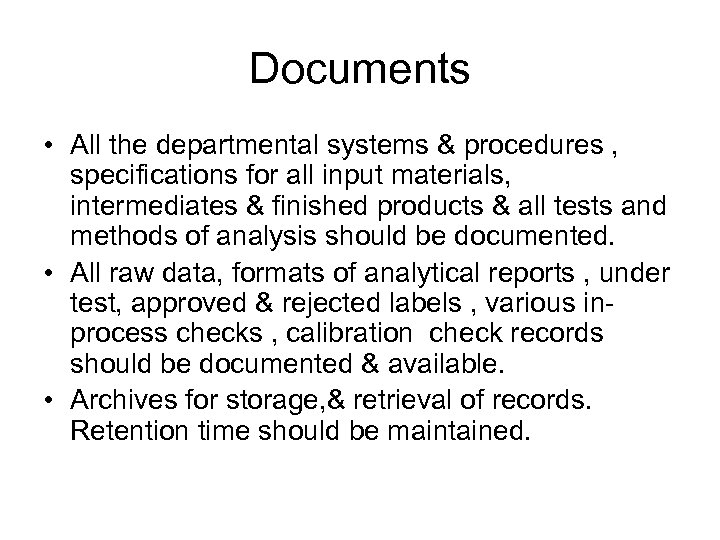 Documents

• All the departmental systems & procedures , specifications for all input materials, intermediates & finished products & all tests and methods of analysis should be documented.
• All raw data, formats of analytical reports , under test, approved & rejected labels , various in-process checks , calibration check records should be documented & available.
• Archives for storage,& retrieval of records. Retention time should be maintained.